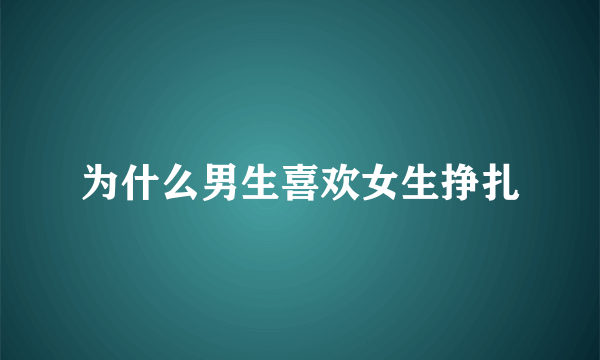 为什么男生喜欢女生挣扎